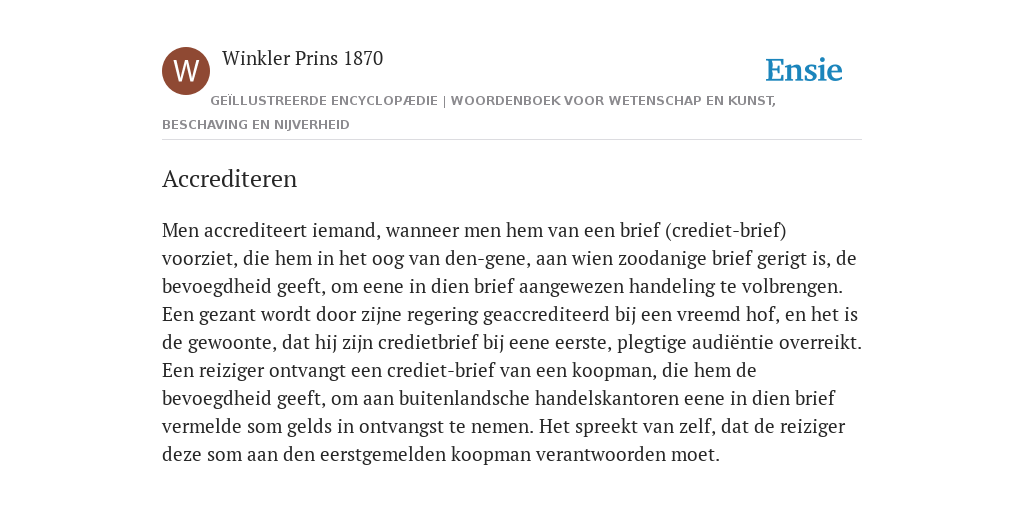 W

Winkler Prins 1870

Ensie

GEÏLLUSTREERDE ENCYCLOPÆDIE | WOORDENBOEK VOOR WETENSCHAP EN KUNST, BESCHAVING EN NIJVERHEID

Accrediteren

Men accrediteert iemand, wanneer men hem van een brief (crediet-brief) voorziet, die hem in het oog van den-gene, aan wien zoodanige brief gerigt is, de bevoegdheid geeft, om eene in dien brief aangewezen handeling te volbrengen. Een gezant wordt door zijne regering geaccrediteerd bij een vreemd hof, en het is de gewoonte, dat hij zijn credietbrief bij eene eerste, plegtige audiëntie overreikt. Een reiziger ontvangt een crediet-brief van een koopman, die hem de bevoegdheid geeft, om aan buitenlandsche handelskantoren eene in dien brief vermelde som gelds in ontvangst te nemen. Het spreekt van zelf, dat de reiziger deze som aan den eerstgemelden koopman verantwoorden moet.